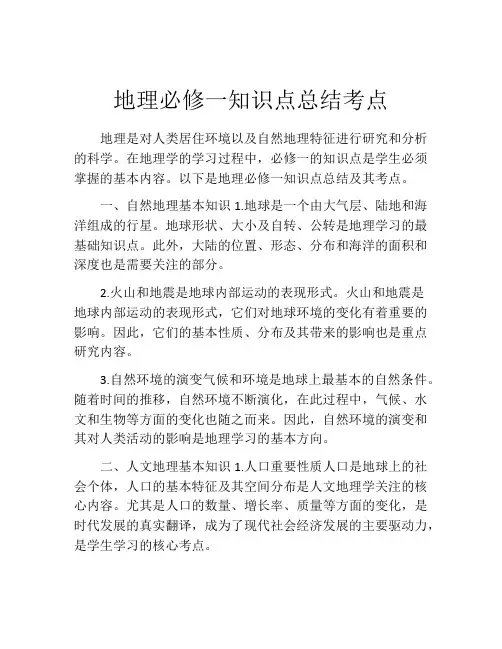 地理必修一知识点总结考点

地理是对人类居住环境以及自然地理特征进行研究和分析的科学。在地理学的学习过程中，必修一的知识点是学生必须掌握的基本内容。以下是地理必修一知识点总结及其考点。

一、自然地理基本知识 1.地球是一个由大气层、陆地和海洋组成的行星。地球形状、大小及自转、公转是地理学习的最基础知识点。此外，大陆的位置、形态、分布和海洋的面积和深度也是需要关注的部分。

2.火山和地震是地球内部运动的表现形式。火山和地震是地球内部运动的表现形式，它们对地球环境的变化有着重要的影响。因此，它们的基本性质、分布及其带来的影响也是重点研究内容。

3.自然环境的演变气候和环境是地球上最基本的自然条件。随着时间的推移，自然环境不断演化，在此过程中，气候、水文和生物等方面的变化也随之而来。因此，自然环境的演变和其对人类活动的影响是地理学习的基本方向。

二、人文地理基本知识 1.人口重要性质人口是地球上的社会个体，人口的基本特征及其空间分布是人文地理学关注的核心内容。尤其是人口的数量、增长率、质量等方面的变化，是时代发展的真实翻译，成为了现代社会经济发展的主要驱动力，是学生学习的核心考点。